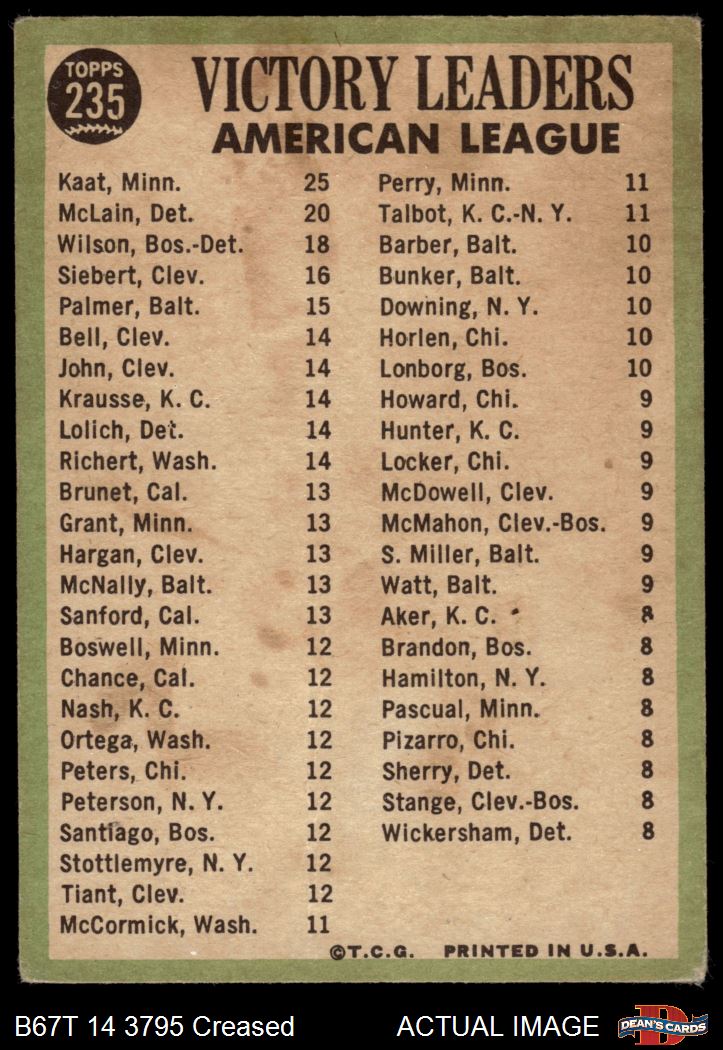 TOPPS
235

VICTORY LEADERS
AMERICAN LEAGUE

| | |
|---|---|
| Kaat, Minn. | 25 |
| McLain, Det. | 20 |
| Wilson, Bos.-Det. | 18 |
| Siebert, Clev. | 16 |
| Palmer, Balt. | 15 |
| Bell, Clev. | 14 |
| John, Clev. | 14 |
| Krausse, K. C. | 14 |
| Lolich, Det. | 14 |
| Richert, Wash. | 14 |
| Brunet, Cal. | 13 |
| Grant, Minn. | 13 |
| Hargan, Clev. | 13 |
| McNally, Balt. | 13 |
| Sanford, Cal. | 13 |
| Boswell, Minn. | 12 |
| Chance, Cal. | 12 |
| Nash, K. C. | 12 |
| Ortega, Wash. | 12 |
| Peters, Chi. | 12 |
| Peterson, N. Y. | 12 |
| Santiago, Bos. | 12 |
| Stottlemyre, N. Y. | 12 |
| Tiant, Clev. | 12 |
| McCormick, Wash. | 11 |

| | |
|---|---|
| Perry, Minn. | 11 |
| Talbot, K. C.-N. Y. | 11 |
| Barber, Balt. | 10 |
| Bunker, Balt. | 10 |
| Downing, N. Y. | 10 |
| Horlen, Chi. | 10 |
| Lonborg, Bos. | 10 |
| Howard, Chi. | 9 |
| Hunter, K. C. | 9 |
| Locker, Chi. | 9 |
| McDowell, Clev. | 9 |
| McMahon, Clev.-Bos. | 9 |
| S. Miller, Balt. | 9 |
| Watt, Balt. | 9 |
| Aker, K. C. | 8 |
| Brandon, Bos. | 8 |
| Hamilton, N. Y. | 8 |
| Pascual, Minn. | 8 |
| Pizarro, Chi. | 8 |
| Sherry, Det. | 8 |
| Stange, Clev.-Bos. | 8 |
| Wickersham, Det. | 8 |

©T.C.G. PRINTED IN U.S.A.

B67T 14 3795 Creased ACTUAL IMAGE DEAN'S CARDS